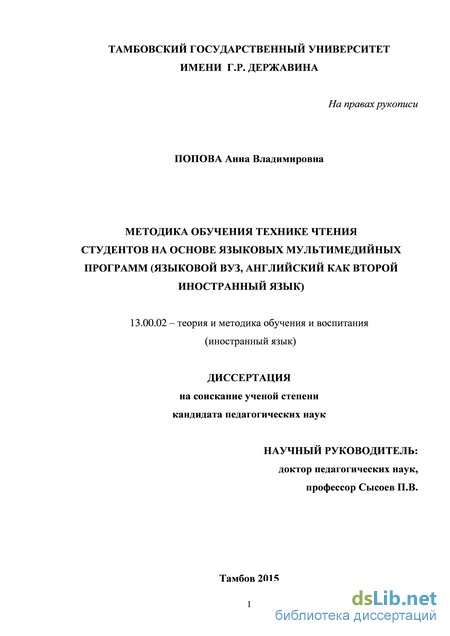 ТАМБОВСКИЙ ГОСУДАРСТВЕННЫЙ УНИВЕРСИТЕТ
ИМЕНИ Г.Р. ДЕРЖАВИНА

На правах рукописи

ПОПОВА Анна Владимировна

МЕТОДИКА ОБУЧЕНИЯ ТЕХНИКЕ ЧТЕНИЯ СТУДЕНТОВ НА ОСНОВЕ ЯЗЫКОВЫХ МУЛЬТИМЕДИЙНЫХ ПРОГРАММ (ЯЗЫКОВОЙ ВУЗ, АНГЛИЙСКИЙ КАК ВТОРОЙ ИНОСТРАННЫЙ ЯЗЫК)

13.00.02 – теория и методика обучения и воспитания
(иностранный язык)

ДИССЕРТАЦИЯ
на соискание ученой степени
кандидата педагогических наук

НАУЧНЫЙ РУКОВОДИТЕЛЬ:
доктор педагогических наук,
профессор Сысоев П.В.

Тамбов 2015

1

dsLib.net
библиотека диссертаций